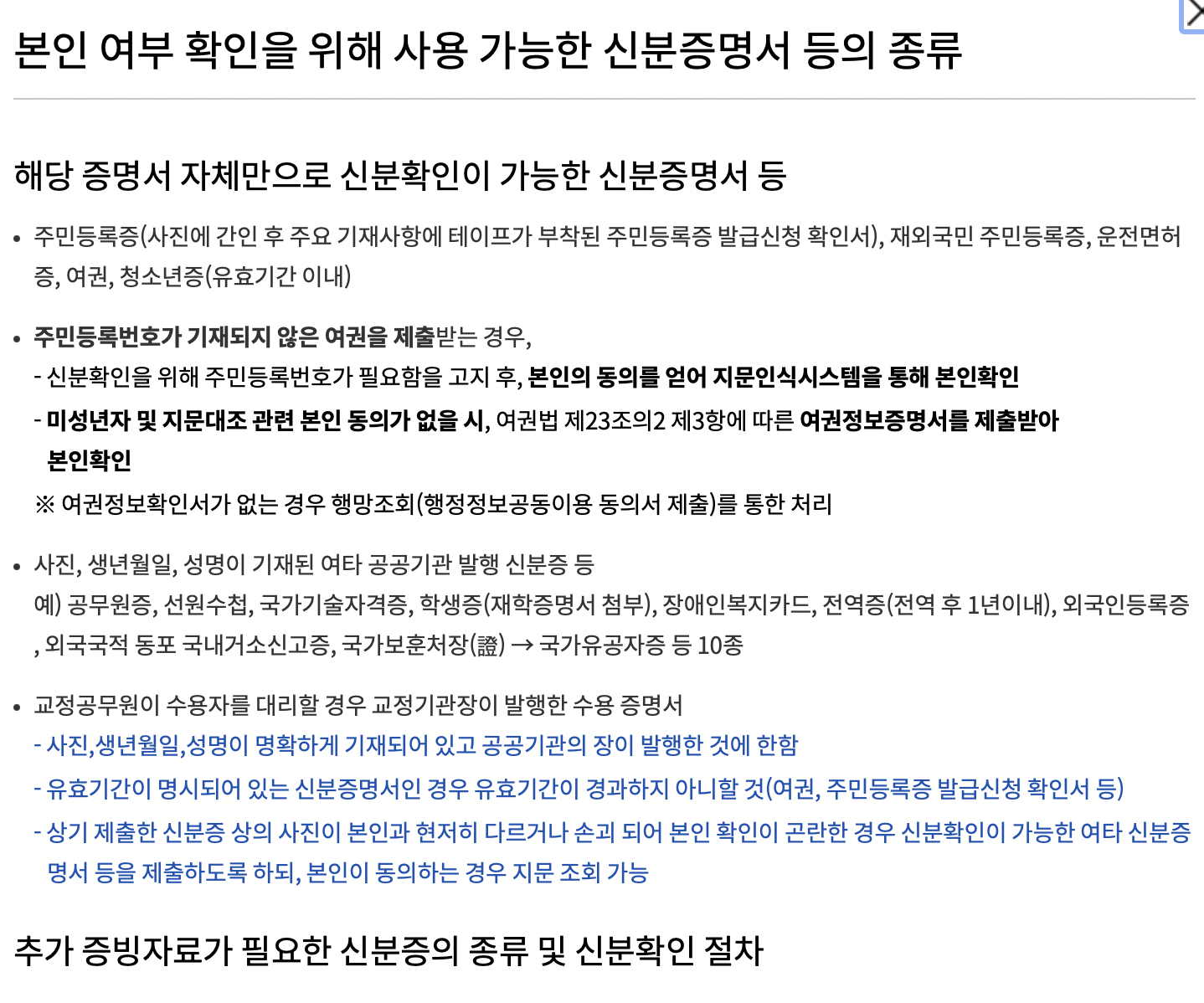 본인 여부 확인을 위해 사용 가능한 신분증명서 등의 종류

해당 증명서 자체만으로 신분확인이 가능한 신분증명서 등

• 주민등록증(사진에 간인 후 주요 기재사항에 테이프가 부착된 주민등록증 발급신청 확인서), 재외국민 주민등록증, 운전면허증, 여권, 청소년증(유효기간 이내)

• 주민등록번호가 기재되지 않은 여권을 제출받는 경우,
- 신분확인을 위해 주민등록번호가 필요함을 고지 후, 본인의 동의를 얻어 지문인식시스템을 통해 본인확인
- 미성년자 및 지문대조 관련 본인 동의가 없을 시, 여권법 제23조의2 제3항에 따른 여권정보증명서를 제출받아 본인확인
※ 여권정보확인서가 없는 경우 행망조회(행정정보공동이용 동의서 제출)를 통한 처리

• 사진, 생년월일, 성명이 기재된 여타 공공기관 발행 신분증 등
예) 공무원증, 선원수첩, 국가기술자격증, 학생증(재학증명서 첨부), 장애인복지카드, 전역증(전역 후 1년이내), 외국인등록증, 외국국적 동포 국내거소신고증, 국가보훈처장(證) → 국가유공자증 등 10종

• 교정공무원이 수용자를 대리할 경우 교정기관장이 발행한 수용 증명서
- 사진,생년월일,성명이 명확하게 기재되어 있고 공공기관의 장이 발행한 것에 한함
- 유효기간이 명시되어 있는 신분증명서인 경우 유효기간이 경과하지 아니할 것(여권, 주민등록증 발급신청 확인서 등)
- 상기 제출한 신분증 상의 사진이 본인과 현저히 다르거나 손괴 되어 본인 확인이 곤란한 경우 신분확인이 가능한 여타 신분증명서 등을 제출하도록 하되, 본인이 동의하는 경우 지문 조회 가능

추가 증빙자료가 필요한 신분증의 종류 및 신분확인 절차